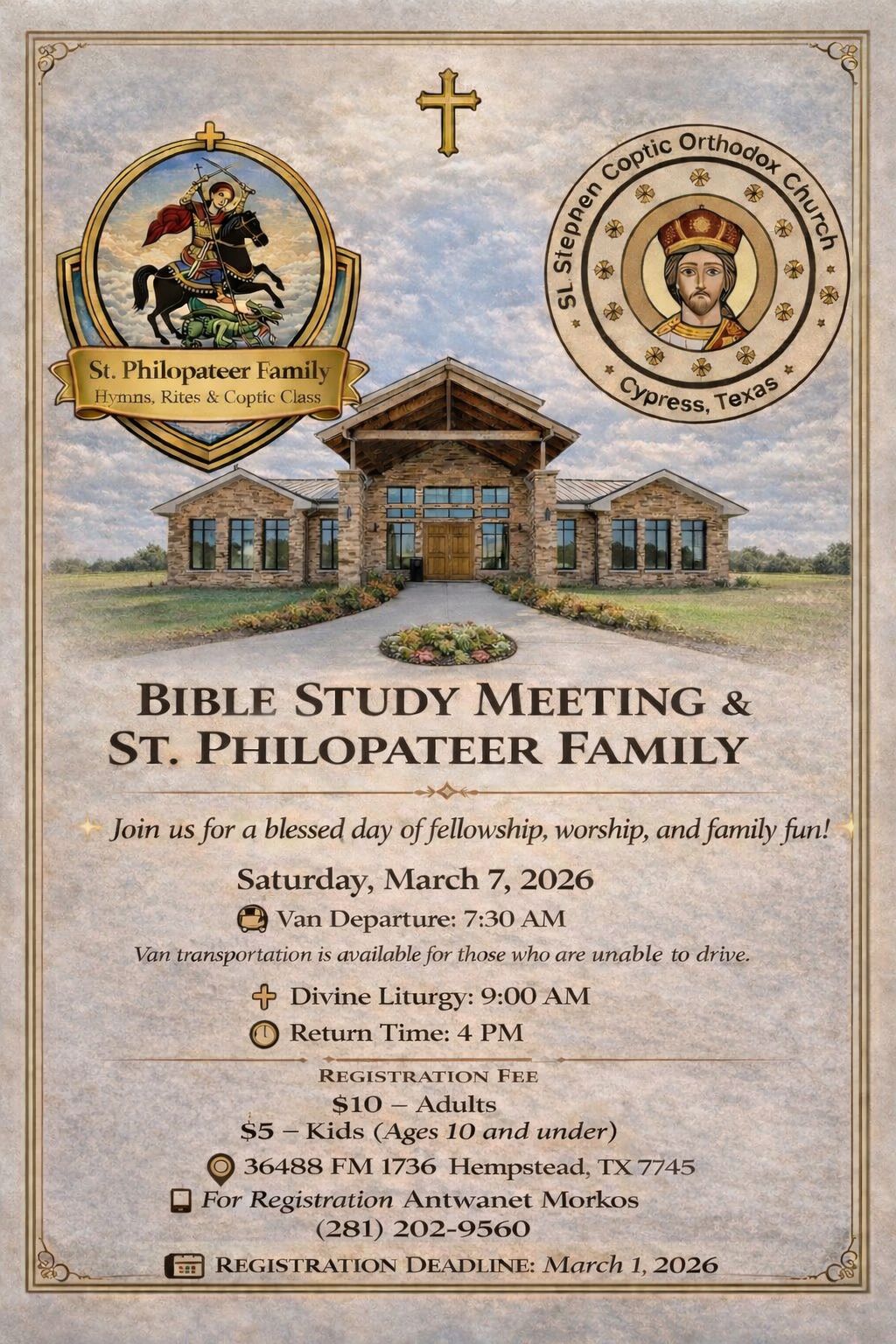 St. Philopateer Family
Hymns, Rites & Coptic Class

St. Stephen Coptic Orthodox Church
Cypress, Texas

BIBLE STUDY MEETING &
ST. PHILOPATEER FAMILY

Join us for a blessed day of fellowship, worship, and family fun!

Saturday, March 7, 2026
Van Departure: 7:30 AM
Van transportation is available for those who are unable to drive.

Divine Liturgy: 9:00 AM
Return Time: 4 PM

REGISTRATION FEE
$10 – Adults
$5 – Kids (Ages 10 and under)

36488 FM 1736 Hempstead, TX 7745
For Registration Antwanet Morkos
(281) 202-9560

REGISTRATION DEADLINE: March 1, 2026